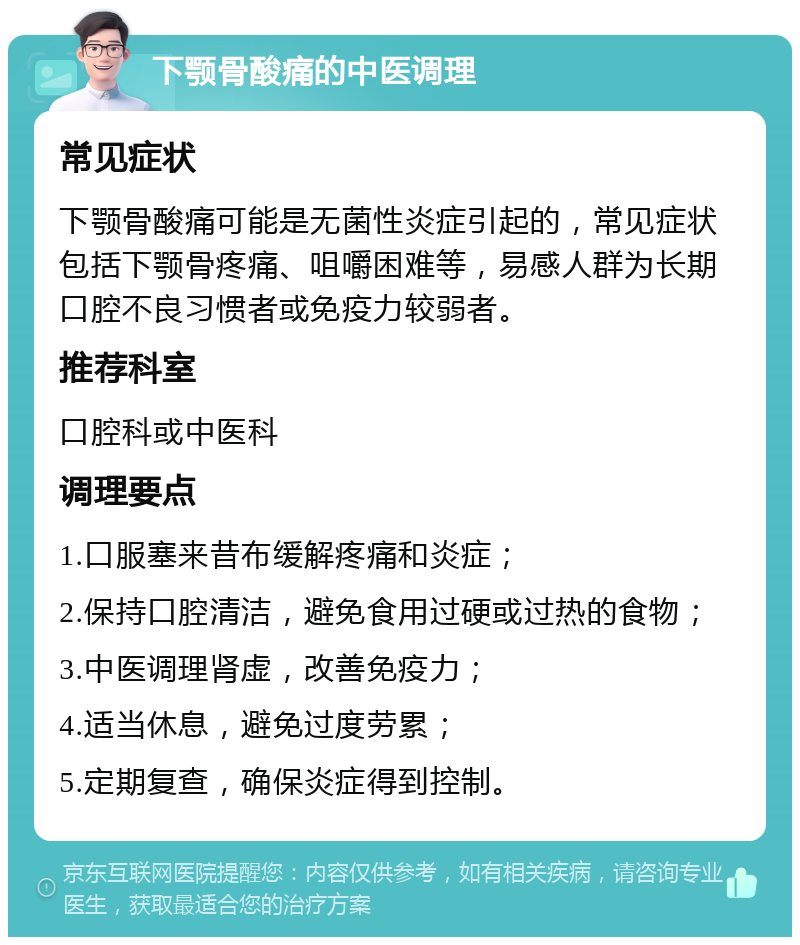 下颚骨酸痛的中医调理

常见症状

下颚骨酸痛可能是无菌性炎症引起的，常见症状包括下颚骨疼痛、咀嚼困难等，易感人群为长期口腔不良习惯者或免疫力较弱者。

推荐科室

口腔科或中医科

调理要点

1.口服塞来昔布缓解疼痛和炎症；

2.保持口腔清洁，避免食用过硬或过热的食物；

3.中医调理肾虚，改善免疫力；

4.适当休息，避免过度劳累；

5.定期复查，确保炎症得到控制。

京东互联网医院提醒您：内容仅供参考，如有相关疾病，请咨询专业医生，获取最适合您的治疗方案